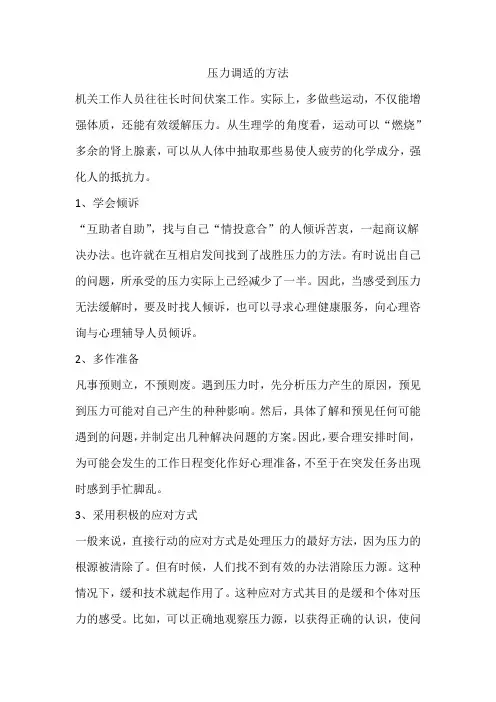 压力调适的方法

机关工作人员往往长时间伏案工作。实际上，多做些运动，不仅能增强体质，还能有效缓解压力。从生理学的角度看，运动可以“燃烧”多余的肾上腺素，可以从人体中抽取那些易使人疲劳的化学成分，强化人的抵抗力。

1、学会倾诉

“互助者自助”，找与自己“情投意合”的人倾诉苦衷，一起商议解决办法。也许就在互相启发间找到了战胜压力的方法。有时说出自己的问题，所承受的压力实际上已经减少了一半。因此，当感受到压力无法缓解时，要及时找人倾诉，也可以寻求心理健康服务，向心理咨询与心理辅导人员倾诉。

2、多作准备

凡事预则立，不预则废。遇到压力时，先分析压力产生的原因，预见到压力可能对自己产生的种种影响。然后，具体了解和预见任何可能遇到的问题，并制定出几种解决问题的方案。因此，要合理安排时间，为可能会发生的工作日程变化作好心理准备，不至于在突发任务出现时感到手忙脚乱。

3、采用积极的应对方式

一般来说，直接行动的应对方式是处理压力的最好方法，因为压力的根源被清除了。但有时候，人们找不到有效的办法消除压力源。这种情况下，缓和技术就起作用了。这种应对方式其目的是缓和个体对压力的感受。比如，可以正确地观察压力源，以获得正确的认识，使问